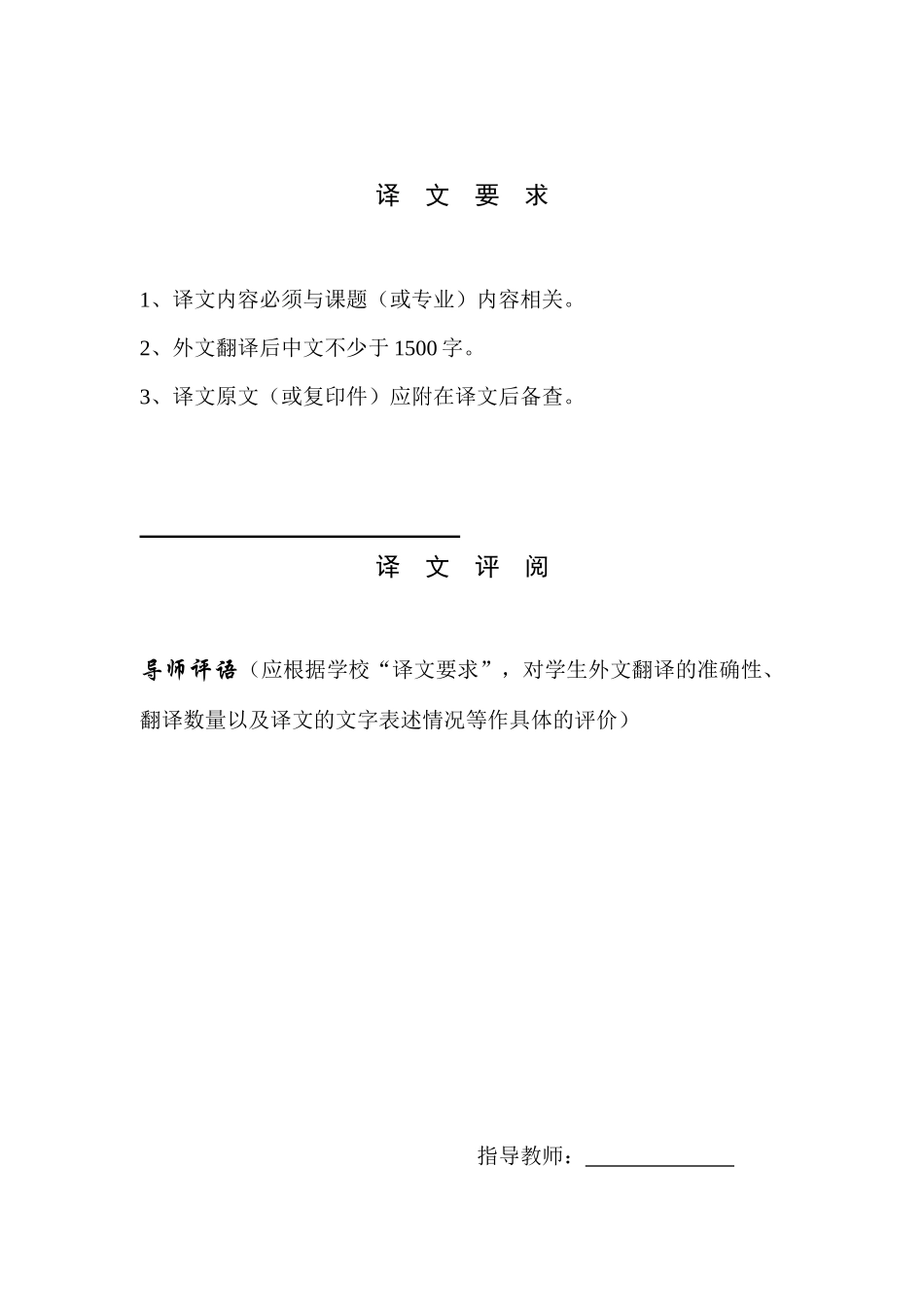 译 文 要 求

1、译文内容必须与课题（或专业）内容相关。

2、外文翻译后中文不少于 1500 字。

3、译文原文（或复印件）应附在译文后备查。

译 文 评 阅

导师评语（应根据学校“译文要求”，对学生外文翻译的准确性、翻译数量以及译文的文字表述情况等作具体的评价）

指导教师：